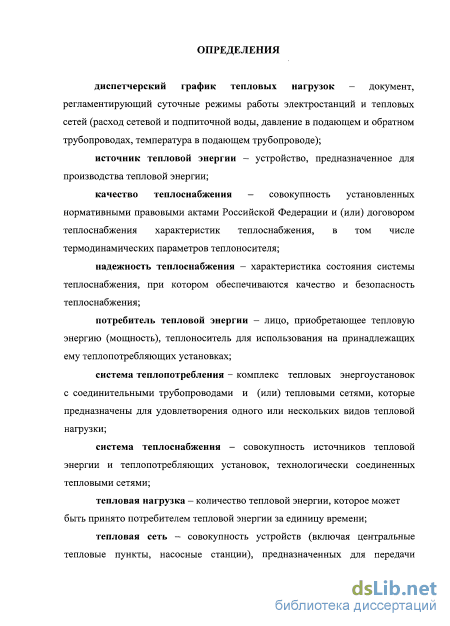 ОПРЕДЕЛЕНИЯ

диспетчерский график тепловых нагрузок – документ, регламентирующий суточные режимы работы электростанций и тепловых сетей (расход сетевой и подпиточной воды, давление в подающем и обратном трубопроводах, температура в подающем трубопроводе);

источник тепловой энергии – устройство, предназначенное для производства тепловой энергии;

качество теплоснабжения – совокупность установленных нормативными правовыми актами Российской Федерации и (или) договором теплоснабжения характеристик теплоснабжения, в том числе термодинамических параметров теплоносителя;

надежность теплоснабжения – характеристика состояния системы теплоснабжения, при котором обеспечиваются качество и безопасность теплоснабжения;

потребитель тепловой энергии – лицо, приобретающее тепловую энергию (мощность), теплоноситель для использования на принадлежащих ему теплопотребляющих установках;

система теплопотребления – комплекс тепловых энергоустановок с соединительными трубопроводами и (или) тепловыми сетями, которые предназначены для удовлетворения одного или нескольких видов тепловой нагрузки;

система теплоснабжения – совокупность источников тепловой энергии и теплопотребляющих установок, технологически соединенных тепловыми сетями;

тепловая нагрузка – количество тепловой энергии, которое может быть принято потребителем тепловой энергии за единицу времени;

тепловая сеть – совокупность устройств (включая центральные тепловые пункты, насосные станции), предназначенных для передачи

dsLib.net
библиотека диссертаций